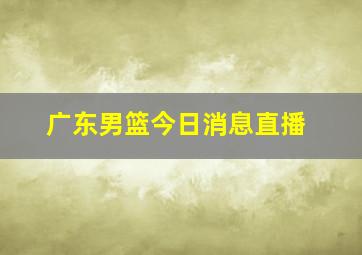 广东男篮今日消息直播